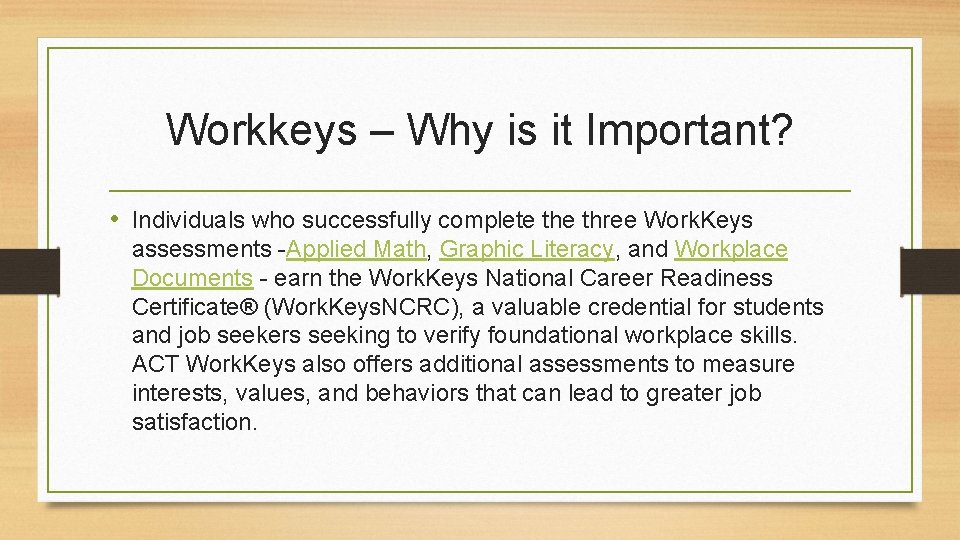 Workkeys – Why is it Important?

• Individuals who successfully complete the three WorkKeys assessments -Applied Math, Graphic Literacy, and Workplace Documents - earn the WorkKeys National Career Readiness Certificate® (WorkKeysNCRC), a valuable credential for students and job seekers seeking to verify foundational workplace skills. ACT WorkKeys also offers additional assessments to measure interests, values, and behaviors that can lead to greater job satisfaction.